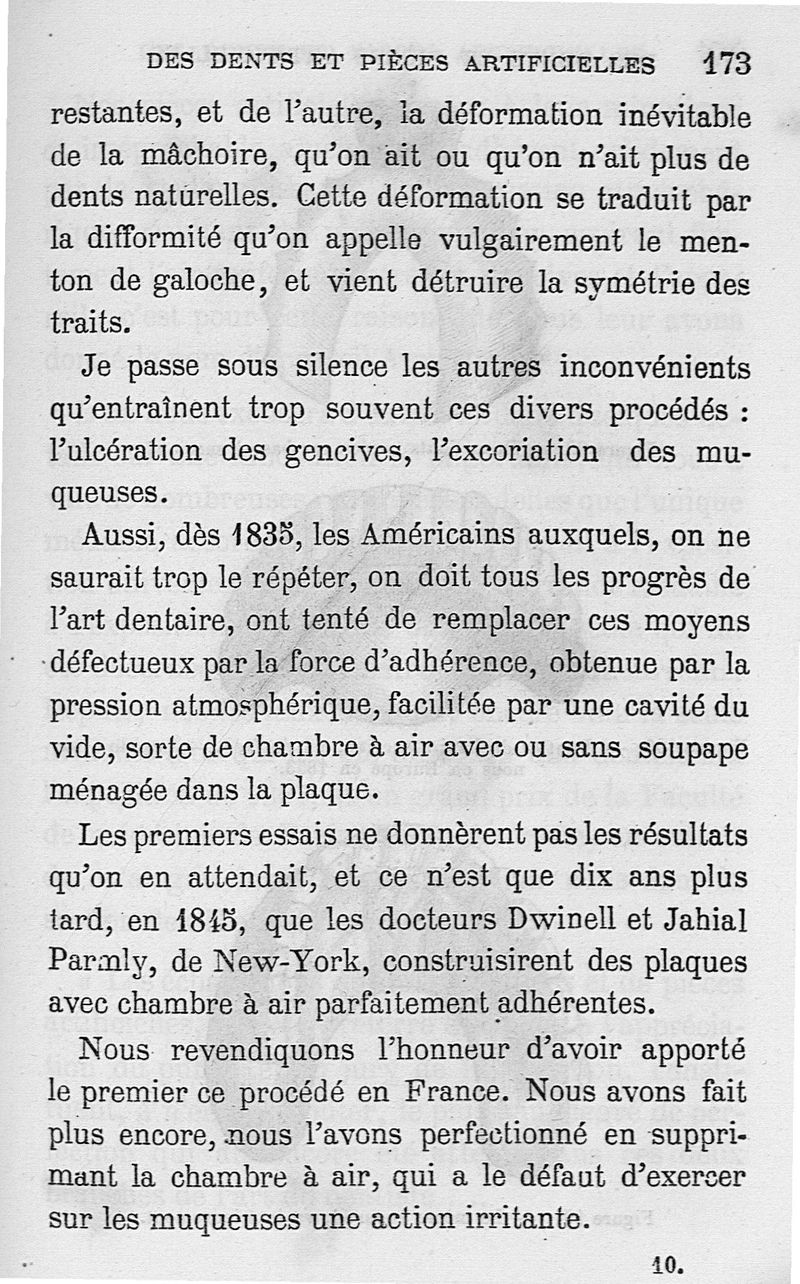 DES DENTS ET PIÈCES ARTIFICIELLES 173

restantes, et de l'autre, la déformation inévitable de la mâchoire, qu'on ait ou qu'on n'ait plus de dents naturelles. Cette déformation se traduit par la difformité qu'on appelle vulgairement le menton de galoche, et vient détruire la symétrie des traits.

Je passe sous silence les autres inconvénients qu'entraînent trop souvent ces divers procédés : l'ulcération des gencives, l'excoriation des muqueuses.

Aussi, dès 1835, les Américains auxquels, on ne saurait trop le répéter, on doit tous les progrès de l'art dentaire, ont tenté de remplacer ces moyens défectueux par la force d'adhérence, obtenue par la pression atmosphérique, facilitée par une cavité du vide, sorte de chambre à air avec ou sans soupape ménagée dans la plaque.

Les premiers essais ne donnèrent pas les résultats qu'on en attendait, et ce n'est que dix ans plus tard, en 1845, que les docteurs Dwinell et Jahial Parmly, de New-York, construisirent des plaques avec chambre à air parfaitement adhérentes.

Nous revendiquons l'honneur d'avoir apporté le premier ce procédé en France. Nous avons fait plus encore, nous l'avons perfectionné en supprimant la chambre à air, qui a le défaut d'exercer sur les muqueuses une action irritante.

10.